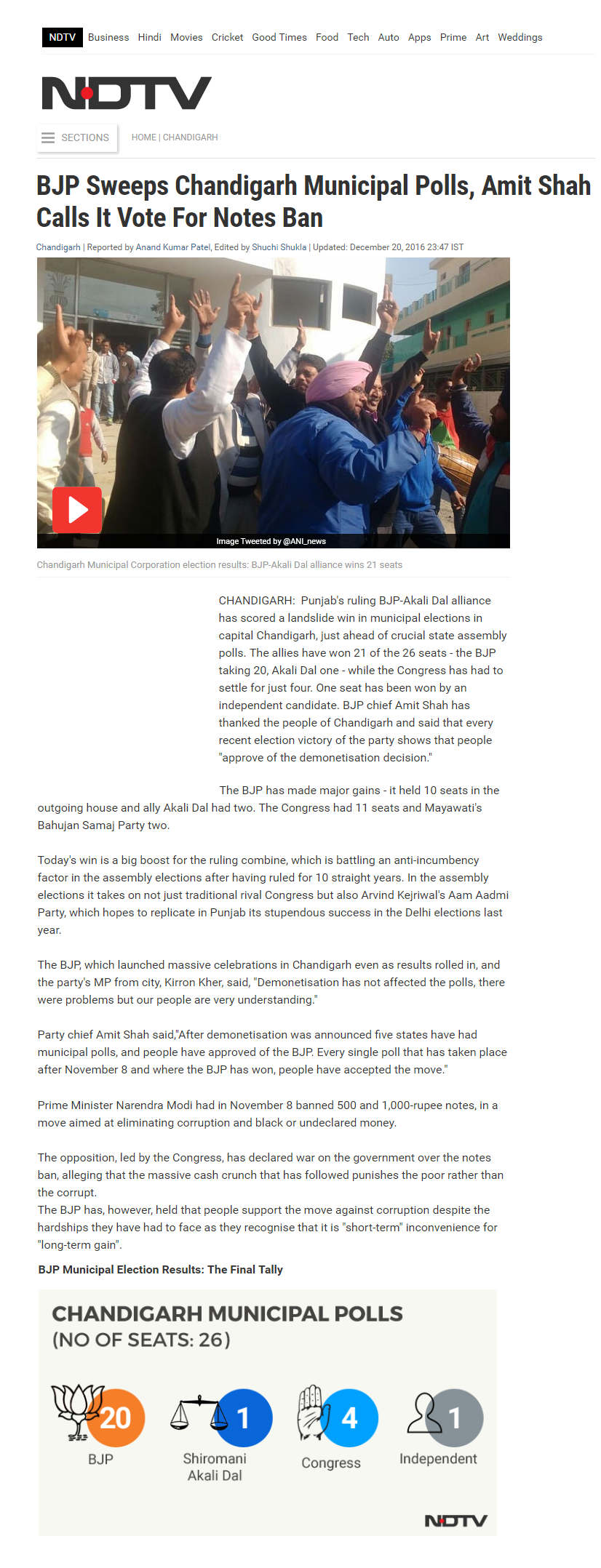 NDTV Business Hindi Movies Cricket Good Times Food Tech Auto Apps Prime Art Weddings

NDTV

SECTIONS HOME | CHANDIGARH

BJP Sweeps Chandigarh Municipal Polls, Amit Shah Calls It Vote For Notes Ban

Chandigarh | Reported by Anand Kumar Patel, Edited by Shuchi Shukla | Updated: December 20, 2016 23:47 IST

Image Tweeted by @ANI_news

Chandigarh Municipal Corporation election results: BJP-Akali Dal alliance wins 21 seats

CHANDIGARH: Punjab's ruling BJP-Akali Dal alliance has scored a landslide win in municipal elections in capital Chandigarh, just ahead of crucial state assembly polls. The allies have won 21 of the 26 seats - the BJP taking 20, Akali Dal one - while the Congress has had to settle for just four. One seat has been won by an independent candidate. BJP chief Amit Shah has thanked the people of Chandigarh and said that every recent election victory of the party shows that people "approve of the demonetisation decision."

The BJP has made major gains - it held 10 seats in the outgoing house and ally Akali Dal had two. The Congress had 11 seats and Mayawati's Bahujan Samaj Party two.

Today's win is a big boost for the ruling combine, which is battling an anti-incumbency factor in the assembly elections after having ruled for 10 straight years. In the assembly elections it takes on not just traditional rival Congress but also Arvind Kejriwal's Aam Aadmi Party, which hopes to replicate in Punjab its stupendous success in the Delhi elections last year.

The BJP, which launched massive celebrations in Chandigarh even as results rolled in, and the party's MP from city, Kirron Kher, said, "Demonetisation has not affected the polls, there were problems but our people are very understanding."

Party chief Amit Shah said,"After demonetisation was announced five states have had municipal polls, and people have approved of the BJP. Every single poll that has taken place after November 8 and where the BJP has won, people have accepted the move."

Prime Minister Narendra Modi had in November 8 banned 500 and 1,000-rupee notes, in a move aimed at eliminating corruption and black or undeclared money.

The opposition, led by the Congress, has declared war on the government over the notes ban, alleging that the massive cash crunch that has followed punishes the poor rather than the corrupt.
The BJP has, however, held that people support the move against corruption despite the hardships they have had to face as they recognise that it is "short-term" inconvenience for "long-term gain".

BJP Municipal Election Results: The Final Tally

CHANDIGARH MUNICIPAL POLLS
(NO OF SEATS: 26)

20
BJP

1
Shiromani Akali Dal

4
Congress

1
Independent

NDTV